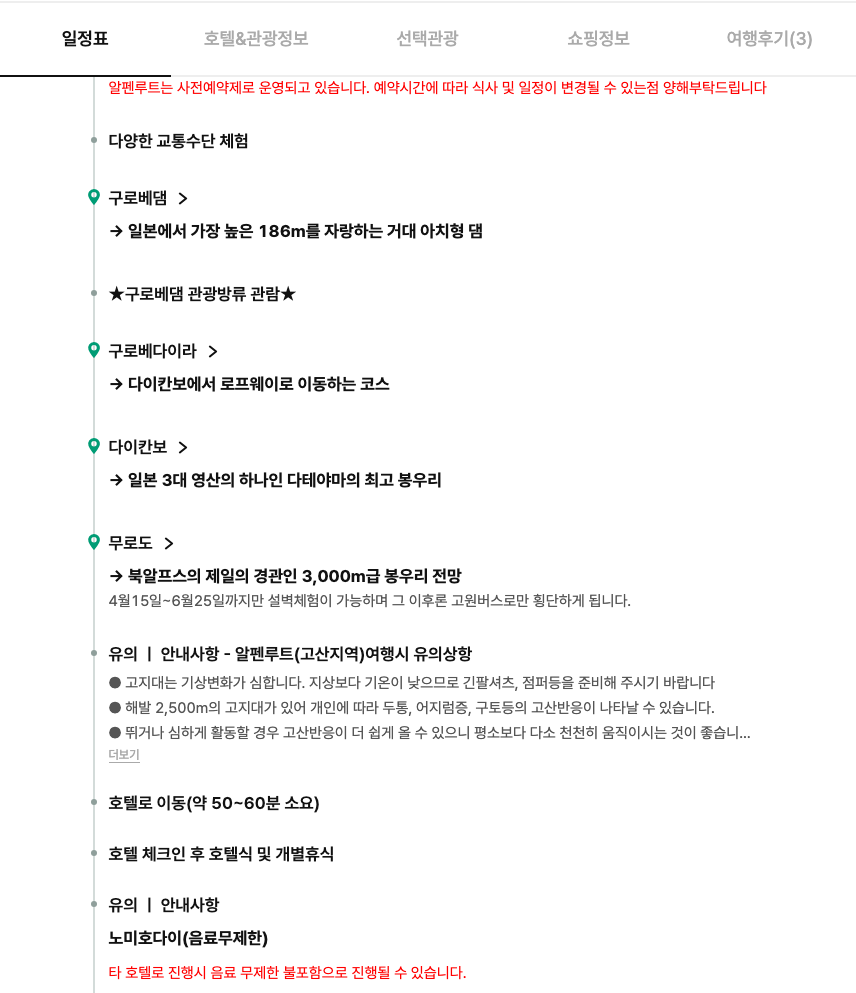 일정표 호텔&관광정보 선택관광 쇼핑정보 여행후기(3)

알펜루트는 사전예약제로 운영되고 있습니다. 예약시간에 따라 식사 및 일정이 변경될 수 있는점 양해부탁드립니다

다양한 교통수단 체험

구로베댐 >

→ 일본에서 가장 높은 186m를 자랑하는 거대 아치형 댐

★구로베댐 관광방류 관람★

구로베다이라 >

→ 다이칸보에서 로프웨이로 이동하는 코스

다이칸보 >

→ 일본 3대 영산의 하나인 다테야마의 최고 봉우리

무로도 >

→ 북알프스의 제일의 경관인 3,000m급 봉우리 전망

4월15일~6월25일까지만 설벽체험이 가능하며 그 이후론 고원버스로만 횡단하게 됩니다.

유의 | 안내사항 - 알펜루트(고산지역)여행시 유의상항

● 고지대는 기상변화가 심합니다. 지상보다 기온이 낮으므로 긴팔셔츠, 점퍼등을 준비해 주시기 바랍니다

● 해발 2,500m의 고지대가 있어 개인에 따라 두통, 어지럼증, 구토등의 고산반응이 나타날 수 있습니다.

● 뛰거나 심하게 활동할 경우 고산반응이 더 쉽게 올 수 있으니 평소보다 다소 천천히 움직이시는 것이 좋습니...

더보기

호텔로 이동(약 50~60분 소요)

호텔 체크인 후 호텔식 및 개별휴식

유의 | 안내사항

노미호다이(음료무제한)

타 호텔로 진행시 음료 무제한 불포함으로 진행될 수 있습니다.